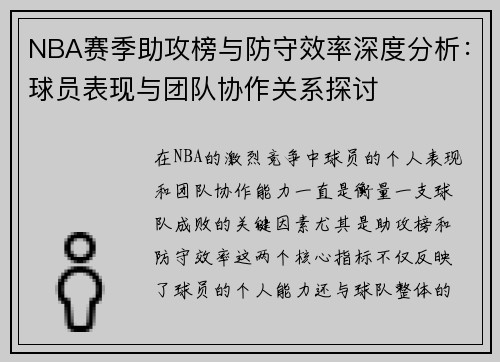 NBA赛季助攻榜与防守效率深度分析：球员表现与团队协作关系探讨

在NBA的激烈竞争中球员的个人表现和团队协作能力一直是衡量一支球队成败的关键因素尤其是助攻榜和防守效率这两个核心指标不仅反映了球员的个人能力还与球队整体的